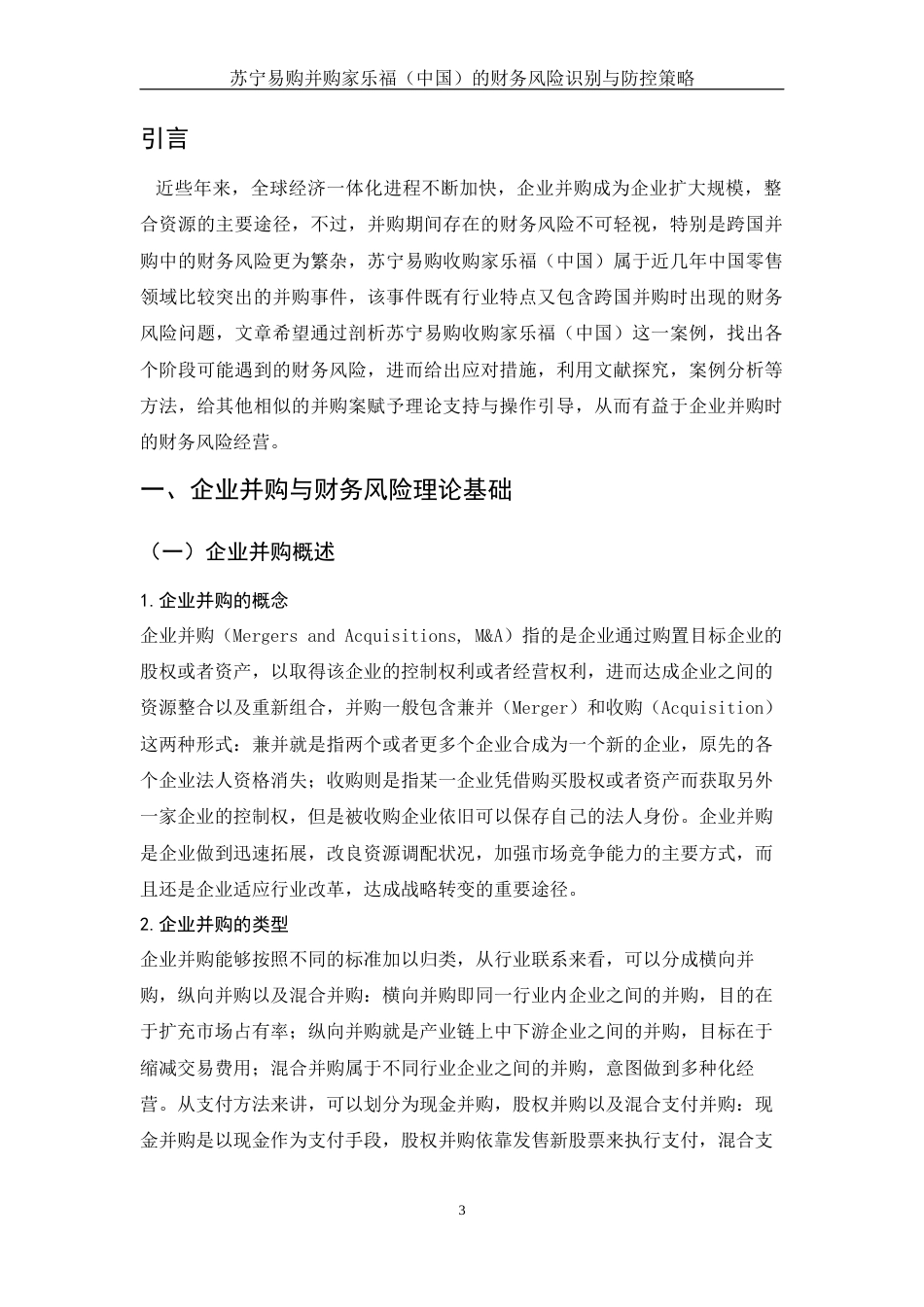 苏宁易购并购家乐福（中国）的财务风险识别与防控策略

引言

近些年来，全球经济一体化进程不断加快，企业并购成为企业扩大规模，整合资源的主要途径，不过，并购期间存在的财务风险不可轻视，特别是跨国并购中的财务风险更为繁杂，苏宁易购收购家乐福（中国）属于近几年中国零售领域比较突出的并购事件，该事件既有行业特点又包含跨国并购时出现的财务风险问题，文章希望通过剖析苏宁易购收购家乐福（中国）这一案例，找出各个阶段可能遇到的财务风险，进而给出应对措施，利用文献探究，案例分析等方法，给其他相似的并购案赋予理论支持与操作引导，从而有益于企业并购时的财务风险经营。

一、企业并购与财务风险理论基础

（一）企业并购概述

1.企业并购的概念

企业并购（Mergers and Acquisitions, M&A）指的是企业通过购置目标企业的股权或者资产，以取得该企业的控制权利或者经营权利，进而达成企业之间的资源整合以及重新组合，并购一般包含兼并（Merger）和收购（Acquisition）这两种形式：兼并就是指两个或者更多个企业合成为一个新的企业，原先的各个企业法人资格消失；收购则是指某一企业凭借购买股权或者资产而获取另外一家企业的控制权，但是被收购企业依旧可以保存自己的法人身份。企业并购是企业做到迅速拓展，改良资源调配状况，加强市场竞争能力的主要方式，而且还是企业适应行业改革，达成战略转变的重要途径。

2.企业并购的类型

企业并购能够按照不同的标准加以归类，从行业联系来看，可以分成横向并购，纵向并购以及混合并购：横向并购即同一行业内企业之间的并购，目的在于扩充市场占有率；纵向并购就是产业链上中下游企业之间的并购，目标在于缩减交易费用；混合并购属于不同行业企业之间的并购，意图做到多种化经营。从支付方法来讲，可以划分为现金并购，股权并购以及混合支付并购：现金并购是以现金作为支付手段，股权并购依靠发售新股票来执行支付，混合支

3